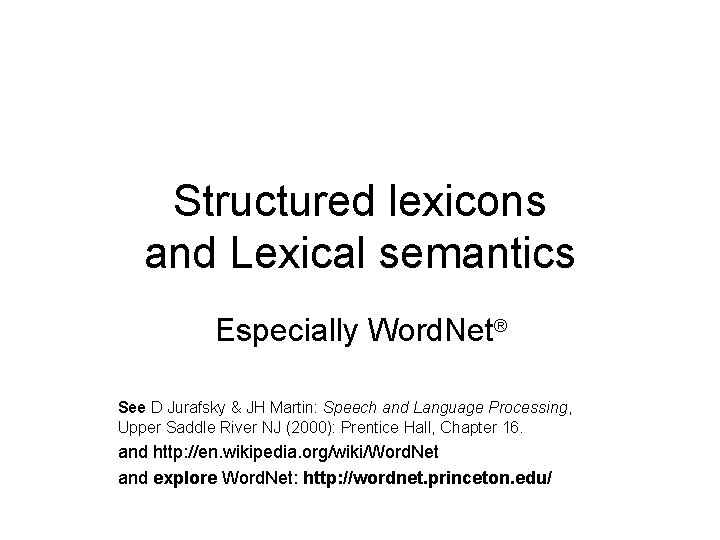 Structured lexicons
and Lexical semantics

Especially WordNet®

See D Jurafsky & JH Martin: Speech and Language Processing, Upper Saddle River NJ (2000): Prentice Hall, Chapter 16.

and http://en.wikipedia.org/wiki/WordNet

and explore WordNet: http://wordnet.princeton.edu/